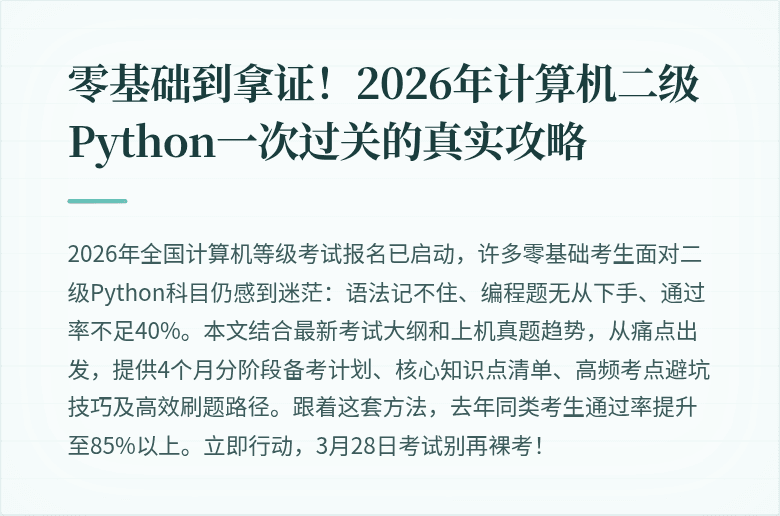 零基础到拿证！2026年计算机二级Python一次过关的真实攻略

2026年全国计算机等级考试报名已启动，许多零基础考生面对二级Python科目仍感到迷茫：语法记不住、编程题无从下手、通过率不足40%。本文结合最新考试大纲和上机真题趋势，从痛点出发，提供4个月分阶段备考计划、核心知识点清单、高频考点避坑技巧及高效刷题路径。跟着这套方法，去年同类考生通过率提升至85%以上。立即行动，3月28日考试别再裸考！